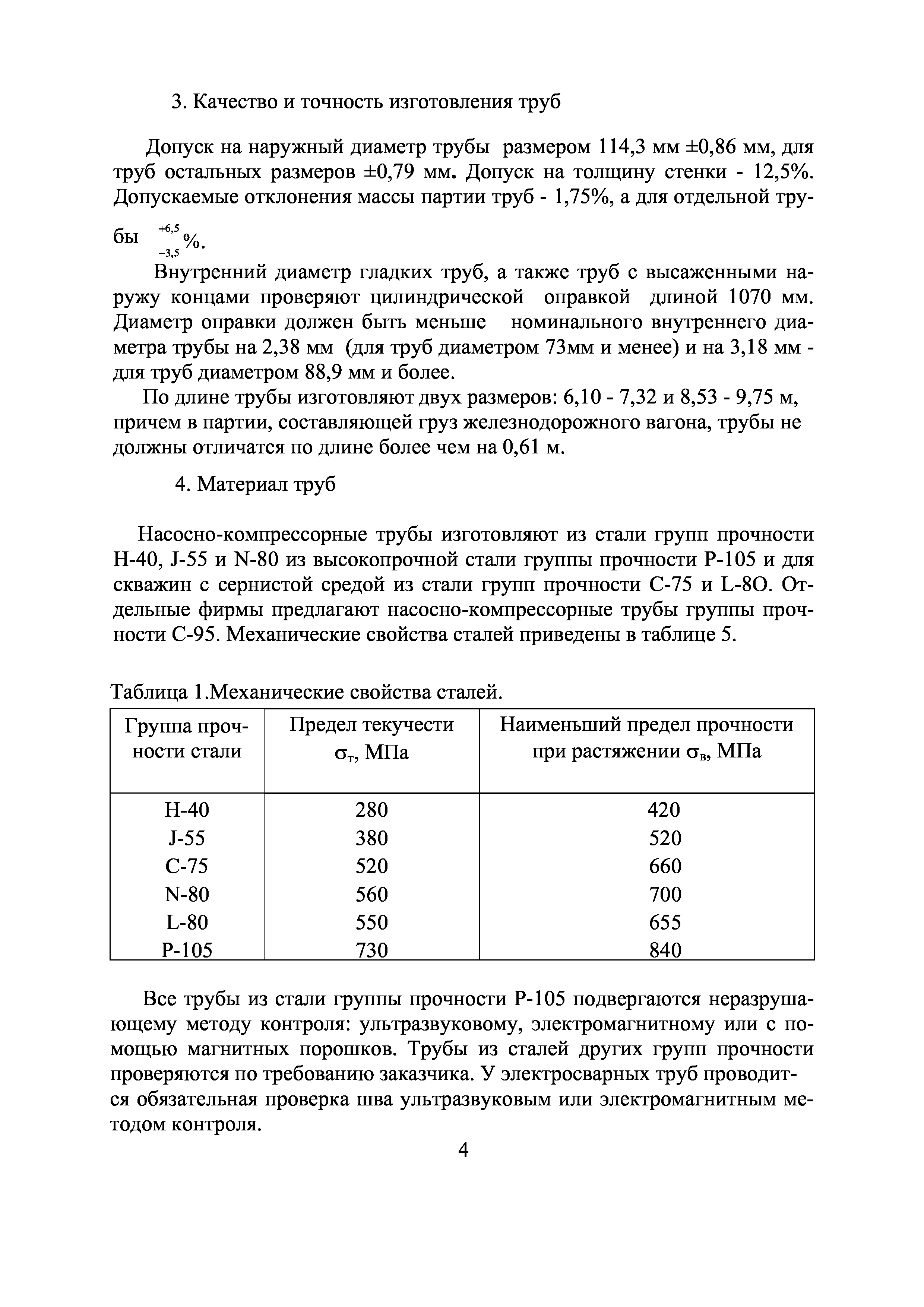 3. Качество и точность изготовления труб

Допуск на наружный диаметр трубы размером 114,3 мм ±0,86 мм, для труб остальных размеров ±0,79 мм. Допуск на толщину стенки - 12,5%. Допускаемые отклонения массы партии труб - 1,75%, а для отдельной трубы $^{+6,5}_{-3,5}$%.

Внутренний диаметр гладких труб, а также труб с высаженными наружу концами проверяют цилиндрической оправкой длиной 1070 мм. Диаметр оправки должен быть меньше номинального внутреннего диаметра трубы на 2,38 мм (для труб диаметром 73мм и менее) и на 3,18 мм - для труб диаметром 88,9 мм и более.

По длине трубы изготовляют двух размеров: 6,10 - 7,32 и 8,53 - 9,75 м, причем в партии, составляющей груз железнодорожного вагона, трубы не должны отличатся по длине более чем на 0,61 м.

4. Материал труб

Насосно-компрессорные трубы изготовляют из стали групп прочности Н-40, J-55 и N-80 из высокопрочной стали группы прочности Р-105 и для скважин с сернистой средой из стали групп прочности С-75 и L-8О. Отдельные фирмы предлагают насосно-компрессорные трубы группы прочности С-95. Механические свойства сталей приведены в таблице 5.

Таблица 1.Механические свойства сталей.

| Группа прочности стали | Предел текучести $\sigma_т$, МПа | Наименьший предел прочности при растяжении $\sigma_в$, МПа |
|---|---|---|
| Н-40 | 280 | 420 |
| J-55 | 380 | 520 |
| С-75 | 520 | 660 |
| N-80 | 560 | 700 |
| L-80 | 550 | 655 |
| Р-105 | 730 | 840 |

Все трубы из стали группы прочности Р-105 подвергаются неразрушающему методу контроля: ультразвуковому, электромагнитному или с помощью магнитных порошков. Трубы из сталей других групп прочности проверяются по требованию заказчика. У электросварных труб проводится обязательная проверка шва ультразвуковым или электромагнитным методом контроля.

4